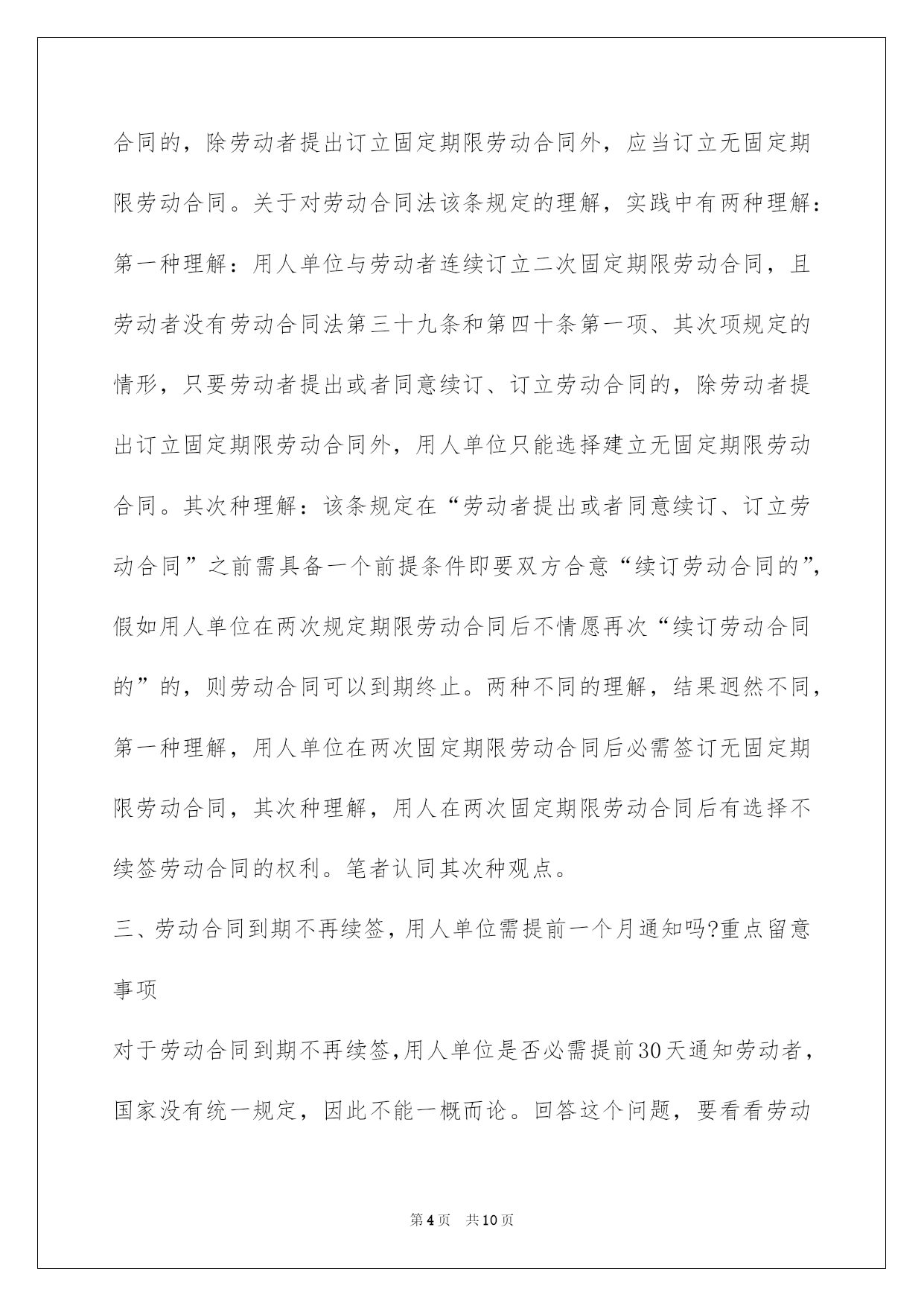 合同的，除劳动者提出订立固定期限劳动合同外，应当订立无固定期限劳动合同。关于对劳动合同法该条规定的理解，实践中有两种理解：第一种理解：用人单位与劳动者连续订立二次固定期限劳动合同，且劳动者没有劳动合同法第三十九条和第四十条第一项、其次项规定的情形，只要劳动者提出或者同意续订、订立劳动合同的，除劳动者提出订立固定期限劳动合同外，用人单位只能选择建立无固定期限劳动合同。其次种理解：该条规定在“劳动者提出或者同意续订、订立劳动合同”之前需具备一个前提条件即要双方合意“续订劳动合同的”，假如用人单位在两次规定期限劳动合同后不情愿再次“续订劳动合同的”的，则劳动合同可以到期终止。两种不同的理解，结果迥然不同，第一种理解，用人单位在两次固定期限劳动合同后必需签订无固定期限劳动合同，其次种理解，用人在两次固定期限劳动合同后有选择不续签劳动合同的权利。笔者认同其次种观点。

三、劳动合同到期不再续签，用人单位需提前一个月通知吗?重点留意事项

对于劳动合同到期不再续签，用人单位是否必需提前30天通知劳动者，国家没有统一规定，因此不能一概而论。回答这个问题，要看看劳动

第4页　共10页